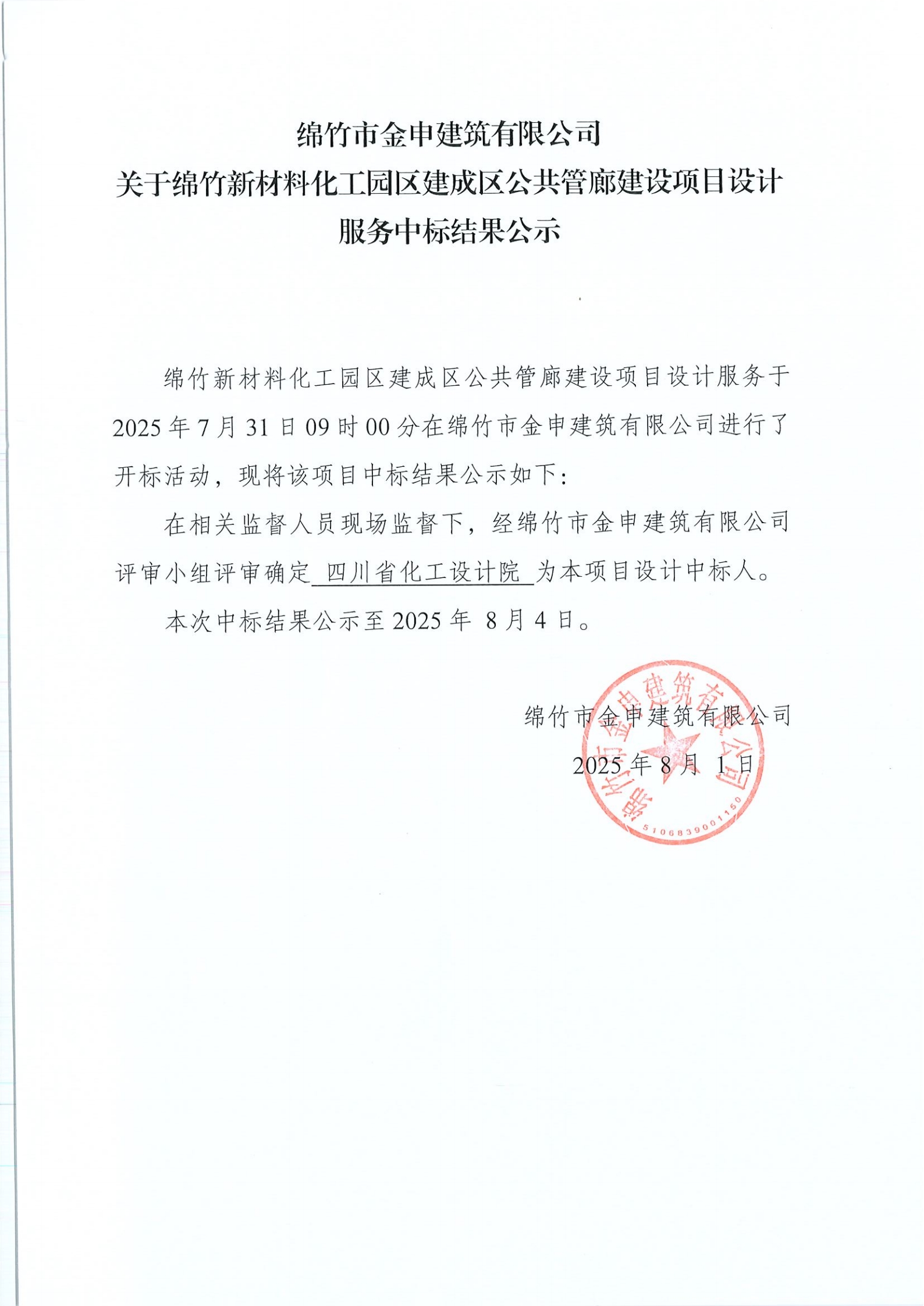 绵竹市金申建筑有限公司
关于绵竹新材料化工园区建成区公共管廊建设项目设计服务中标结果公示

绵竹新材料化工园区建成区公共管廊建设项目设计服务于2025年7月31日09时00分在绵竹市金申建筑有限公司进行了开标活动，现将该项目中标结果公示如下：

在相关监督人员现场监督下，经绵竹市金申建筑有限公司评审小组评审确定 四川省化工设计院 为本项目设计中标人。

本次中标结果公示至2025年 8月4日。

绵竹市金申建筑有限公司
2025年8月 1日

绵竹市金申建筑有限公司
5106839001150